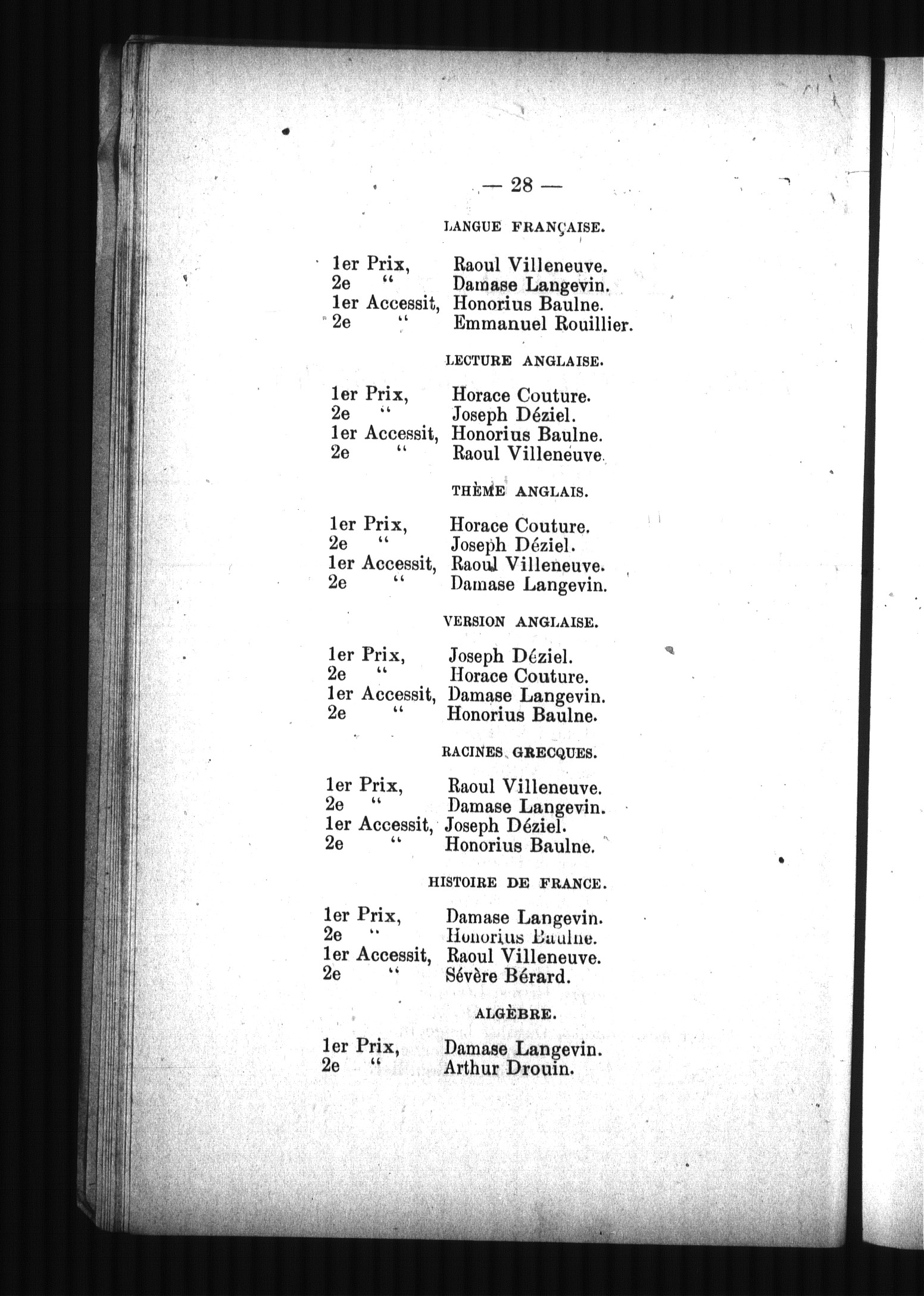 — 28 —

LANGUE FRANÇAISE.

1er Prix, Raoul Villeneuve.
2e " Damase Langevin.
1er Accessit, Honorius Baulne.
2e " Emmanuel Rouillier.

LECTURE ANGLAISE.

1er Prix, Horace Couture.
2e " Joseph Déziel.
1er Accessit, Honorius Baulne.
2e " Raoul Villeneuve.

THÈME ANGLAIS.

1er Prix, Horace Couture.
2e " Joseph Déziel.
1er Accessit, Raoul Villeneuve.
2e " Damase Langevin.

VERSION ANGLAISE.

1er Prix, Joseph Déziel.
2e " Horace Couture.
1er Accessit, Damase Langevin.
2e " Honorius Baulne.

RACINES GRECQUES.

1er Prix, Raoul Villeneuve.
2e " Damase Langevin.
1er Accessit, Joseph Déziel.
2e " Honorius Baulne.

HISTOIRE DE FRANCE.

1er Prix, Damase Langevin.
2e " Honorius Baulne.
1er Accessit, Raoul Villeneuve.
2e " Sévère Bérard.

ALGÈBRE.

1er Prix, Damase Langevin.
2e " Arthur Drouin.